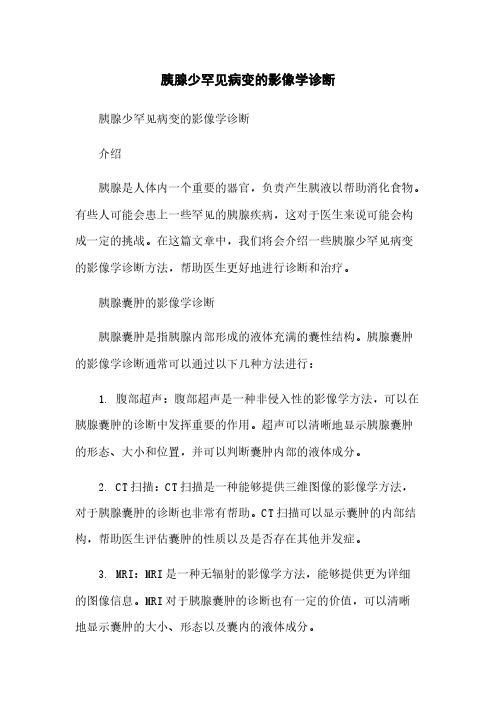 胰腺少罕见病变的影像学诊断

胰腺少罕见病变的影像学诊断

介绍

胰腺是人体内一个重要的器官，负责产生胰液以帮助消化食物。有些人可能会患上一些罕见的胰腺疾病，这对于医生来说可能会构成一定的挑战。在这篇文章中，我们将会介绍一些胰腺少罕见病变的影像学诊断方法，帮助医生更好地进行诊断和治疗。

胰腺囊肿的影像学诊断

胰腺囊肿是指胰腺内部形成的液体充满的囊性结构。胰腺囊肿的影像学诊断通常可以通过以下几种方法进行：

1. 腹部超声：腹部超声是一种非侵入性的影像学方法，可以在胰腺囊肿的诊断中发挥重要的作用。超声可以清晰地显示胰腺囊肿的形态、大小和位置，并可以判断囊肿内部的液体成分。

2. CT扫描：CT扫描是一种能够提供三维图像的影像学方法，对于胰腺囊肿的诊断也非常有帮助。CT扫描可以显示囊肿的内部结构，帮助医生评估囊肿的性质以及是否存在其他并发症。

3. MRI：MRI是一种无辐射的影像学方法，能够提供更为详细的图像信息。MRI对于胰腺囊肿的诊断也有一定的价值，可以清晰地显示囊肿的大小、形态以及囊内的液体成分。